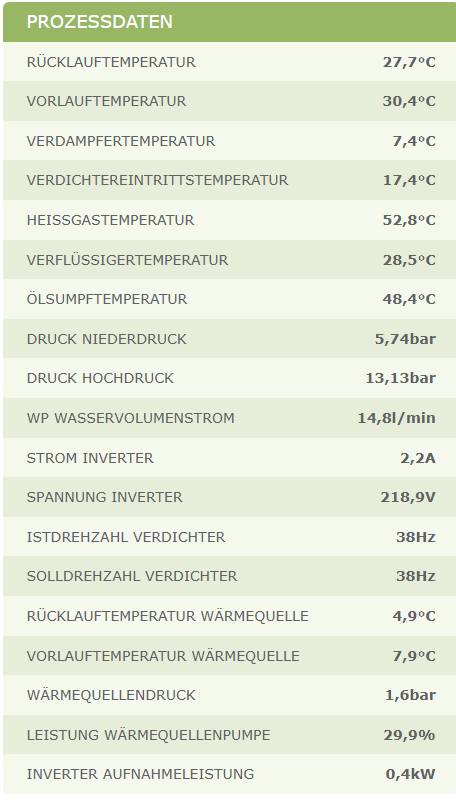 PROZESSDATEN

| | |
|---|---|
| RÜCKLAUFTEMPERATUR | 27,7°C |
| VORLAUFTEMPERATUR | 30,4°C |
| VERDAMPFERTEMPERATUR | 7,4°C |
| VERDICHTEREINTRITTSTEMPERATUR | 17,4°C |
| HEISSGASTEMPERATUR | 52,8°C |
| VERFLÜSSIGERTEMPERATUR | 28,5°C |
| ÖLSUMPFTEMPERATUR | 48,4°C |
| DRUCK NIEDERDRUCK | 5,74bar |
| DRUCK HOCHDRUCK | 13,13bar |
| WP WASSERVOLUMENSTROM | 14,8l/min |
| STROM INVERTER | 2,2A |
| SPANNUNG INVERTER | 218,9V |
| ISTDREHZAHL VERDICHTER | 38Hz |
| SOLLDREHZAHL VERDICHTER | 38Hz |
| RÜCKLAUFTEMPERATUR WÄRMEQUELLE | 4,9°C |
| VORLAUFTEMPERATUR WÄRMEQUELLE | 7,9°C |
| WÄRMEQUELLENDRUCK | 1,6bar |
| LEISTUNG WÄRMEQUELLENPUMPE | 29,9% |
| INVERTER AUFNAHMELEISTUNG | 0,4kW |